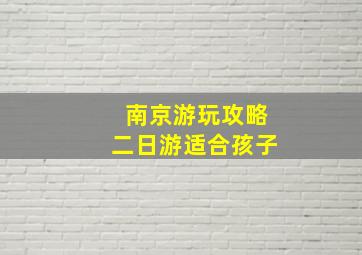 南京游玩攻略
二日游适合孩子